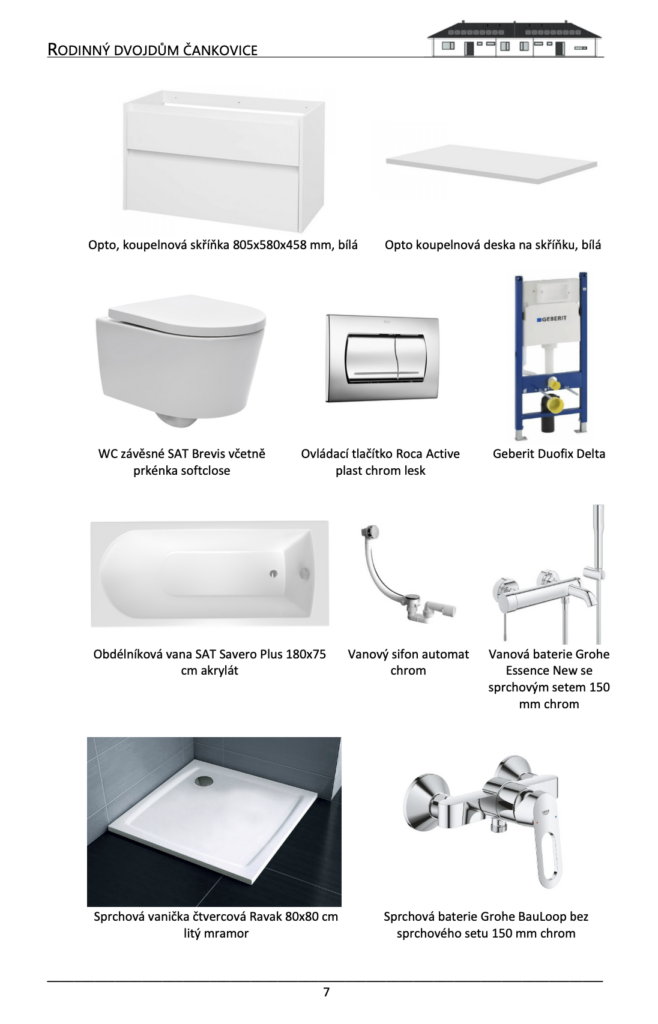 RODINNÝ DVOJDŮM ČANKOVICE

Opto, koupelnová skříňka 805x580x458 mm, bílá

Opto koupelnová deska na skříňku, bílá

WC závěsné SAT Brevis včetně prkénka softclose

Ovládací tlačítko Roca Active plast chrom lesk

GEBERIT

Geberit Duofix Delta

Obdélníková vana SAT Savero Plus 180x75 cm akrylát

Vanový sifon automat chrom

Vanová baterie Grohe Essence New se sprchovým setem 150 mm chrom

Sprchová vanička čtvercová Ravak 80x80 cm litý mramor

Sprchová baterie Grohe BauLoop bez sprchového setu 150 mm chrom

7